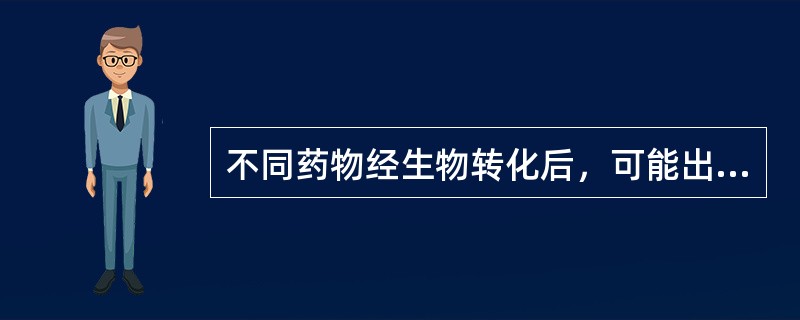 不同药物经生物转化后，可能出...